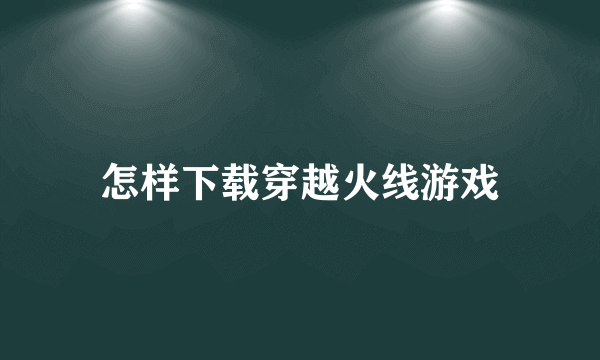 怎样下载穿越火线游戏